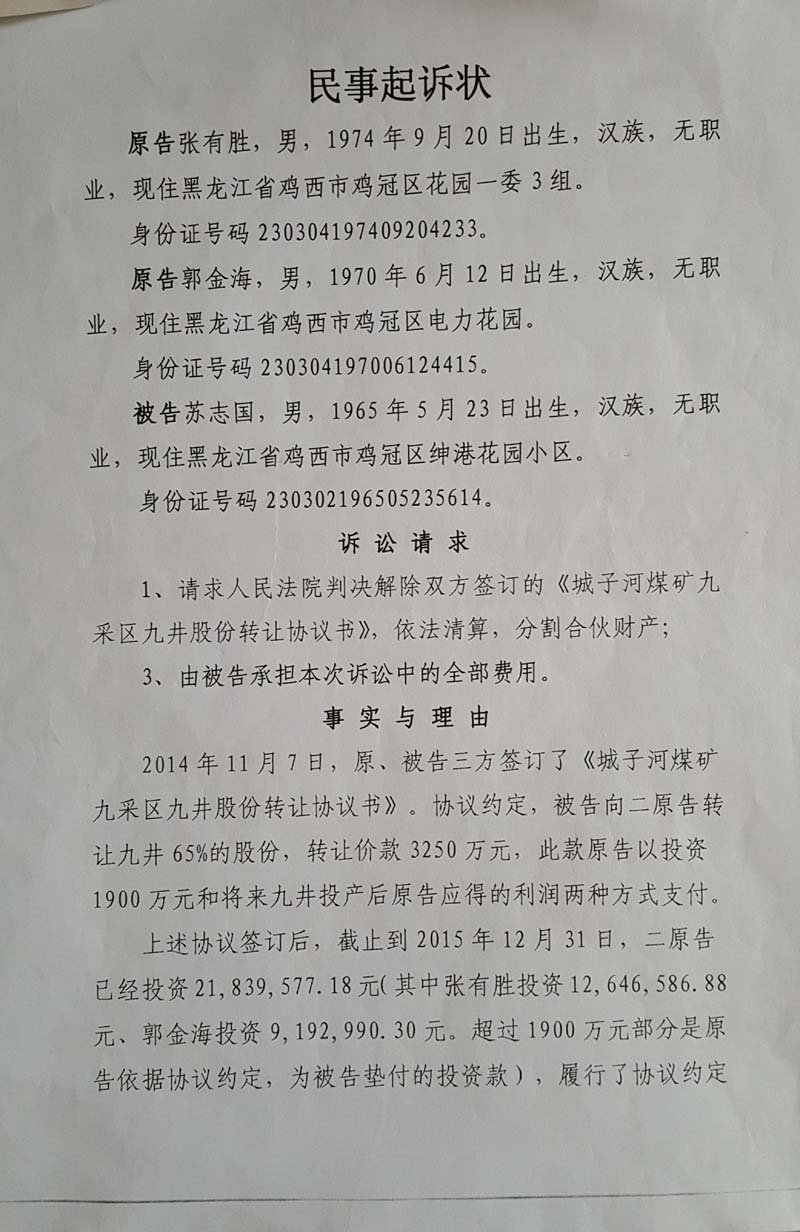 民事起诉状

原告张有胜，男，1974年9月20日出生，汉族，无职业，现住黑龙江省鸡西市鸡冠区花园一委3组。

身份证号码230304197409204233。

原告郭金海，男，1970年6月12日出生，汉族，无职业，现住黑龙江省鸡西市鸡冠区电力花园。

身份证号码230304197006124415。

被告苏志国，男，1965年5月23日出生，汉族，无职业，现住黑龙江省鸡西市鸡冠区绅港花园小区。

身份证号码230302196505235614。

诉讼请求

1、请求人民法院判决解除双方签订的《城子河煤矿九采区九井股份转让协议书》，依法清算，分割合伙财产；

3、由被告承担本次诉讼中的全部费用。

事实与理由

2014年11月7日，原、被告三方签订了《城子河煤矿九采区九井股份转让协议书》。协议约定，被告向二原告转让九井65%的股份，转让价款3250万元，此款原告以投资1900万元和将来九井投产后原告应得的利润两种方式支付。

上述协议签订后，截止到2015年12月31日，二原告已经投资21,839,577.18元(其中张有胜投资12,646,586.88元、郭金海投资9,192,990.30元。超过1900万元部分是原告依据协议约定，为被告垫付的投资款），履行了协议约定